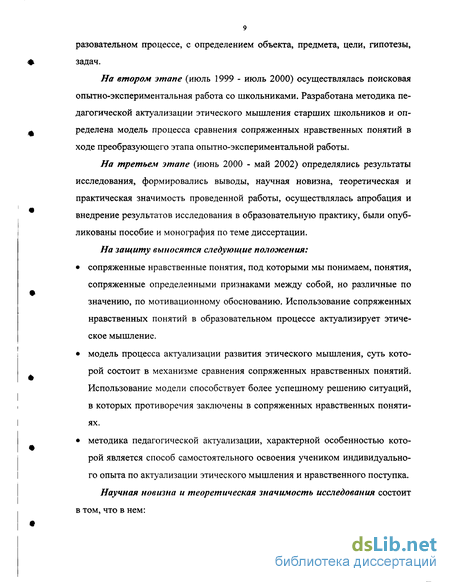 9

разовательном процессе, с определением объекта, предмета, цели, гипотезы, задач.

На втором этапе (июль 1999 - июль 2000) осуществлялась поисковая опытно-экспериментальная работа со школьниками. Разработана методика педагогической актуализации этического мышления старших школьников и определена модель процесса сравнения сопряженных нравственных понятий в ходе преобразующего этапа опытно-экспериментальной работы.

На третьем этапе (июнь 2000 - май 2002) определялись результаты исследования, формировались выводы, научная новизна, теоретическая и практическая значимость проведенной работы, осуществлялась апробация и внедрение результатов исследования в образовательную практику, были опубликованы пособие и монография по теме диссертации.

На защиту выносятся следующие положения:

• сопряженные нравственные понятия, под которыми мы понимаем, понятия, сопряженные определенными признаками между собой, но различные по значению, по мотивационному обоснованию. Использование сопряженных нравственных понятий в образовательном процессе актуализирует этическое мышление.

• модель процесса актуализации развития этического мышления, суть которой состоит в механизме сравнения сопряженных нравственных понятий. Использование модели способствует более успешному решению ситуаций, в которых противоречия заключены в сопряженных нравственных понятиях.

• методика педагогической актуализации, характерной особенностью которой является способ самостоятельного освоения учеником индивидуального опыта по актуализации этического мышления и нравственного поступка.

Научная новизна и теоретическая значимость исследования состоит в том, что в нем:

dsLib.net
библиотека диссертаций